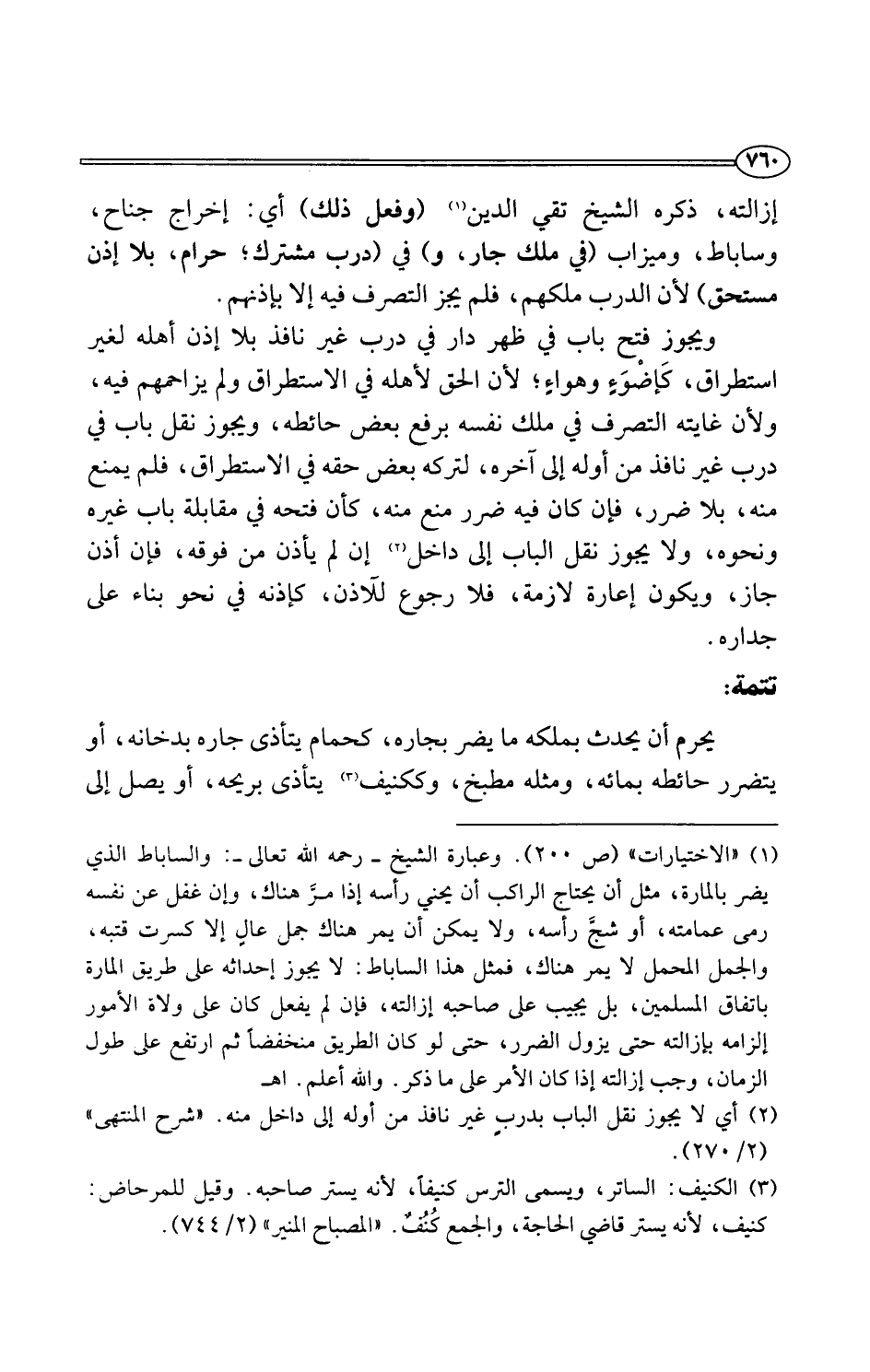 ٧٦٠

إزالته، ذكره الشيخ تقي الدين⁽١⁾ (وفعل ذلك) أي: إخراج جناح، وساباط، وميزاب (في ملك جار، و) في (درب مشترك؛ حرام، بلا إذن مستحق) لأن الدرب ملكهم، فلم يجز التصرف فيه إلا بإذنهم.

ويجوز فتح باب في ظهر دار في درب غير نافذ بلا إذن أهله لغير استطراق، كَإِضْوَءٍ وهواءٍ؛ لأن الحق لأهله في الاستطراق ولم يزاحمهم فيه، ولأن غايته التصرف في ملك نفسه برفع بعض حائطه، ويجوز نقل باب في درب غير نافذ من أوله إلى آخره، لتركه بعض حقه في الاستطراق، فلم يمنع منه، بلا ضرر، فإن كان فيه ضرر منع منه، كأن فتحه في مقابلة باب غيره ونحوه، ولا يجوز نقل الباب إلى داخل⁽٢⁾ إن لم يأذن من فوقه، فإن أذن جاز، ويكون إعارة لازمة، فلا رجوع للآذن، كإذنه في نحو بناء على جداره.

تتمة:

يحرم أن يحدث بملكه ما يضر بجاره، كحمام يتأذى جاره بدخانه، أو يتضرر حائطه بمائه، ومثله مطبخ، وككنيف⁽٣⁾ يتأذى بريحه، أو يصل إلى

(١) «الاختيارات» (ص ٢٠٠). وعبارة الشيخ ـ رحمه الله تعالى ـ: والساباط الذي يضر بالمارة، مثل أن يحتاج الراكب أن يحني رأسه إذا مرَّ هناك، وإن غفل عن نفسه رمى عمامته، أو شجَّ رأسه، ولا يمكن أن يمر هناك جمل عالٍ إلا كسرت قتبه، والجمل المحمل لا يمر هناك، فمثل هذا الساباط: لا يجوز إحداثه على طريق المارة باتفاق المسلمين، بل يجيب على صاحبه إزالته، فإن لم يفعل كان على ولاة الأمور إلزامه بإزالته حتى يزول الضرر، حتى لو كان الطريق منخفضاً ثم ارتفع على طول الزمان، وجب إزالته إذا كان الأمر على ما ذكر. والله أعلم. اهـ

(٢) أي لا يجوز نقل الباب بدربٍ غير نافذ من أوله إلى داخل منه. «شرح المنتهى» (٢/ ٢٧٠).

(٣) الكنيف: الساتر، ويسمى الترس كنيفاً، لأنه يستر صاحبه. وقيل للمرحاض: كنيف، لأنه يستر قاضي الحاجة، والجمع كُنُفٌ. «المصباح المنير» (٢/ ٧٤٤).